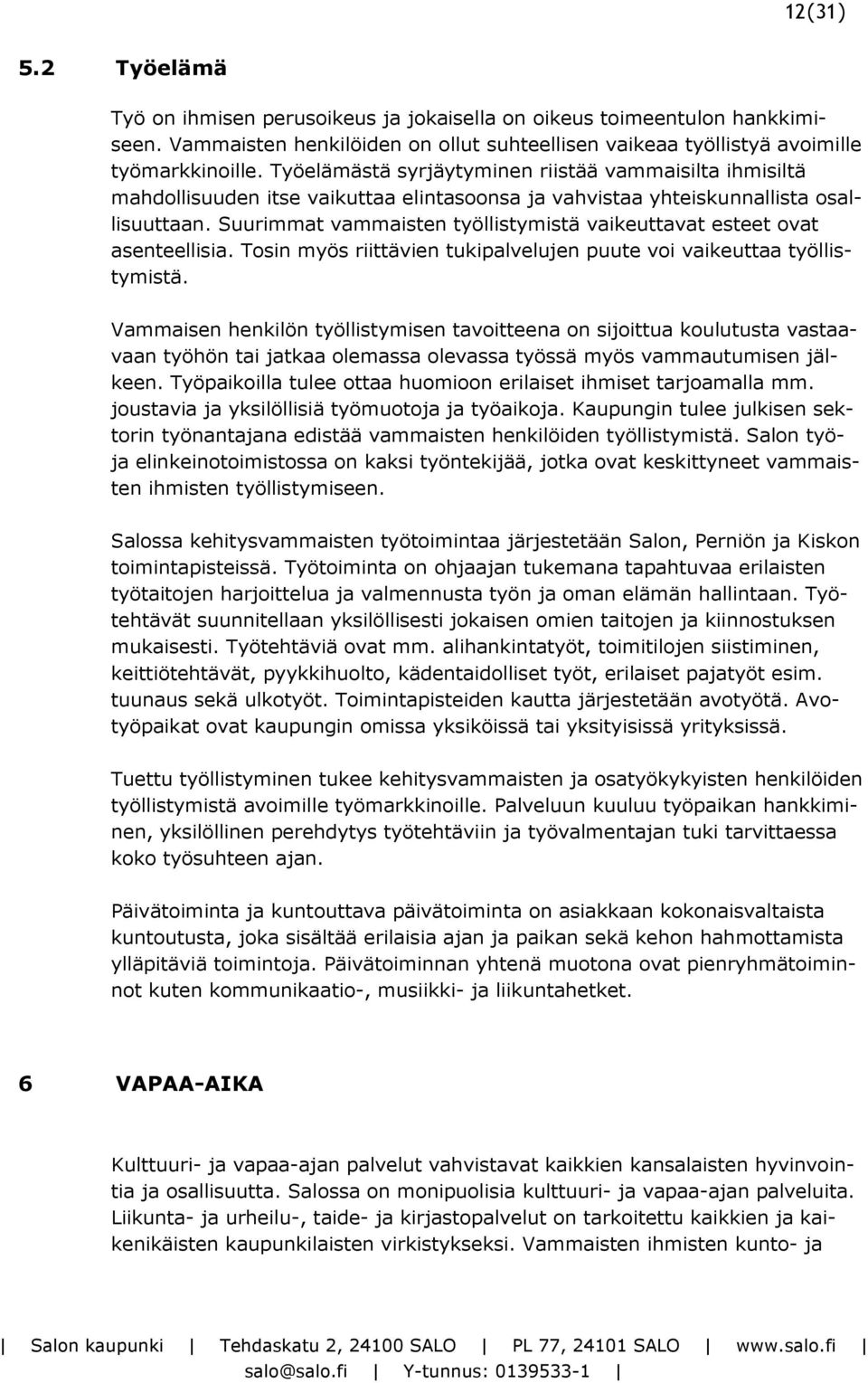 12(31)

5.2 Työelämä

Työ on ihmisen perusoikeus ja jokaisella on oikeus toimeentulon hankkimiseen. Vammaisten henkilöiden on ollut suhteellisen vaikeaa työllistyä avoimille työmarkkinoille. Työelämästä syrjäytyminen riistää vammaisilta ihmisiltä mahdollisuuden itse vaikuttaa elintasoonsa ja vahvistaa yhteiskunnallista osallisuuttaan. Suurimmat vammaisten työllistymistä vaikeuttavat esteet ovat asenteellisia. Tosin myös riittävien tukipalvelujen puute voi vaikeuttaa työllistymistä.

Vammaisen henkilön työllistymisen tavoitteena on sijoittua koulutusta vastaavaan työhön tai jatkaa olemassa olevassa työssä myös vammautumisen jälkeen. Työpaikoilla tulee ottaa huomioon erilaiset ihmiset tarjoamalla mm. joustavia ja yksilöllisiä työmuotoja ja työaikoja. Kaupungin tulee julkisen sektorin työnantajana edistää vammaisten henkilöiden työllistymistä. Salon työ- ja elinkeinotoimistossa on kaksi työntekijää, jotka ovat keskittyneet vammaisten ihmisten työllistymiseen.

Salossa kehitysvammaisten työtoimintaa järjestetään Salon, Perniön ja Kiskon toimintapisteissä. Työtoiminta on ohjaajan tukemana tapahtuvaa erilaisten työtaitojen harjoittelua ja valmennusta työn ja oman elämän hallintaan. Työtehtävät suunnitellaan yksilöllisesti jokaisen omien taitojen ja kiinnostuksen mukaisesti. Työtehtäviä ovat mm. alihankintatyöt, toimitilojen siistiminen, keittiötehtävät, pyykkihuolto, kädentaidolliset työt, erilaiset pajatyöt esim. tuunaus sekä ulkotyöt. Toimintapisteiden kautta järjestetään avotyötä. Avotyöpaikat ovat kaupungin omissa yksiköissä tai yksityisissä yrityksissä.

Tuettu työllistyminen tukee kehitysvammaisten ja osatyökykyisten henkilöiden työllistymistä avoimille työmarkkinoille. Palveluun kuuluu työpaikan hankkiminen, yksilöllinen perehdytys työtehtäviin ja työvalmentajan tuki tarvittaessa koko työsuhteen ajan.

Päivätoiminta ja kuntouttava päivätoiminta on asiakkaan kokonaisvaltaista kuntoutusta, joka sisältää erilaisia ajan ja paikan sekä kehon hahmottamista ylläpitäviä toimintoja. Päivätoiminnan yhtenä muotona ovat pienryhmätoiminnot kuten kommunikaatio-, musiikki- ja liikuntahetket.

6 VAPAA-AIKA

Kulttuuri- ja vapaa-ajan palvelut vahvistavat kaikkien kansalaisten hyvinvointia ja osallisuutta. Salossa on monipuolisia kulttuuri- ja vapaa-ajan palveluita. Liikunta- ja urheilu-, taide- ja kirjastopalvelut on tarkoitettu kaikkien ja kaikenikäisten kaupunkilaisten virkistykseksi. Vammaisten ihmisten kunto- ja

| Salon kaupunki | Tehdaskatu 2, 24100 SALO | PL 77, 24101 SALO | www.salo.fi | salo@salo.fi | Y-tunnus: 0139533-1 |